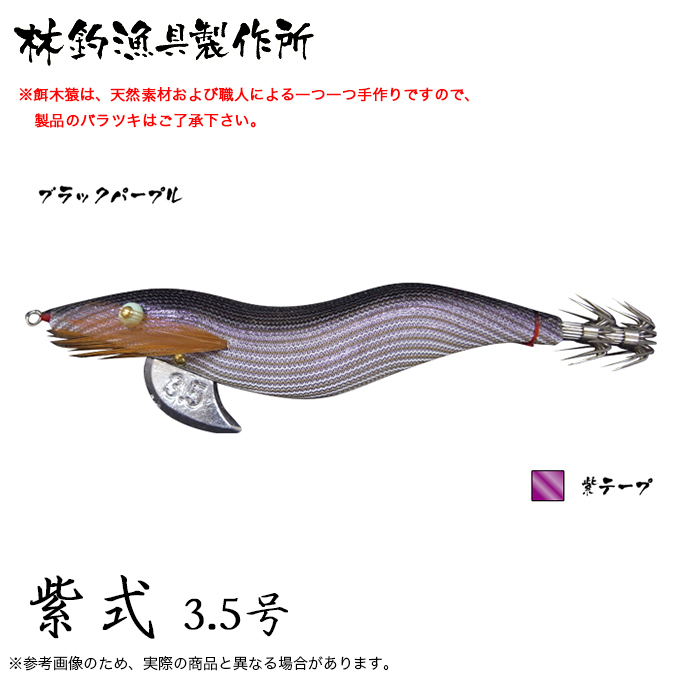 林釣漁具製作所

※餌木猿は、天然素材および職人による一つ一つ手作りですので、製品のバラツキはご了承下さい。

ブラックパープル

3.5

紫テープ

紫式 3.5号

※参考画像のため、実際の商品と異なる場合があります。